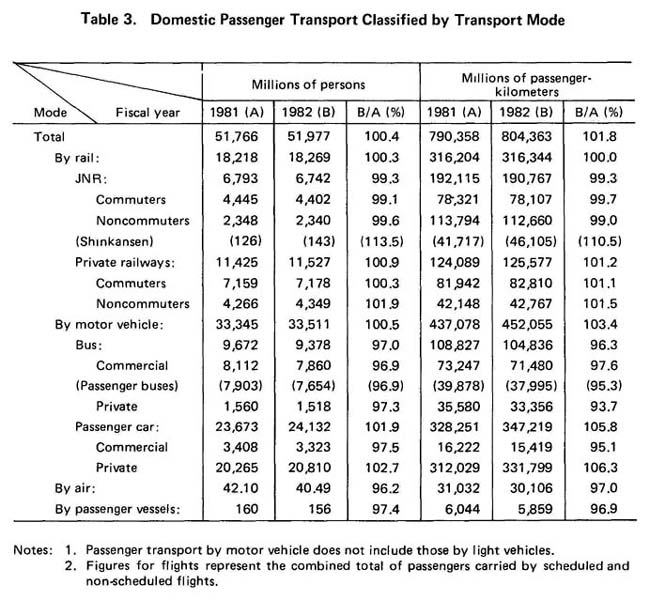 Table 3. Domestic Passenger Transport Classified by Transport Mode

| Mode / Fiscal year | Millions of persons 1981 (A) | Millions of persons 1982 (B) | Millions of persons B/A (%) | Millions of passenger-kilometers 1981 (A) | Millions of passenger-kilometers 1982 (B) | Millions of passenger-kilometers B/A (%) |
|---|---|---|---|---|---|---|
| Total | 51,766 | 51,977 | 100.4 | 790,358 | 804,363 | 101.8 |
| By rail: | 18,218 | 18,269 | 100.3 | 316,204 | 316,344 | 100.0 |
| JNR: | 6,793 | 6,742 | 99.3 | 192,115 | 190,767 | 99.3 |
| Commuters | 4,445 | 4,402 | 99.1 | 78,321 | 78,107 | 99.7 |
| Noncommuters | 2,348 | 2,340 | 99.6 | 113,794 | 112,660 | 99.0 |
| (Shinkansen) | (126) | (143) | (113.5) | (41,717) | (46,105) | (110.5) |
| Private railways: | 11,425 | 11,527 | 100.9 | 124,089 | 125,577 | 101.2 |
| Commuters | 7,159 | 7,178 | 100.3 | 81,942 | 82,810 | 101.1 |
| Noncommuters | 4,266 | 4,349 | 101.9 | 42,148 | 42,767 | 101.5 |
| By motor vehicle: | 33,345 | 33,511 | 100.5 | 437,078 | 452,055 | 103.4 |
| Bus: | 9,672 | 9,378 | 97.0 | 108,827 | 104,836 | 96.3 |
| Commercial | 8,112 | 7,860 | 96.9 | 73,247 | 71,480 | 97.6 |
| (Passenger buses) | (7,903) | (7,654) | (96.9) | (39,878) | (37,995) | (95.3) |
| Private | 1,560 | 1,518 | 97.3 | 35,580 | 33,356 | 93.7 |
| Passenger car: | 23,673 | 24,132 | 101.9 | 328,251 | 347,219 | 105.8 |
| Commercial | 3,408 | 3,323 | 97.5 | 16,222 | 15,419 | 95.1 |
| Private | 20,265 | 20,810 | 102.7 | 312,029 | 331,799 | 106.3 |
| By air: | 42.10 | 40.49 | 96.2 | 31,032 | 30,106 | 97.0 |
| By passenger vessels: | 160 | 156 | 97.4 | 6,044 | 5,859 | 96.9 |

Notes: 1. Passenger transport by motor vehicle does not include those by light vehicles.
2. Figures for flights represent the combined total of passengers carried by scheduled and non-scheduled flights.